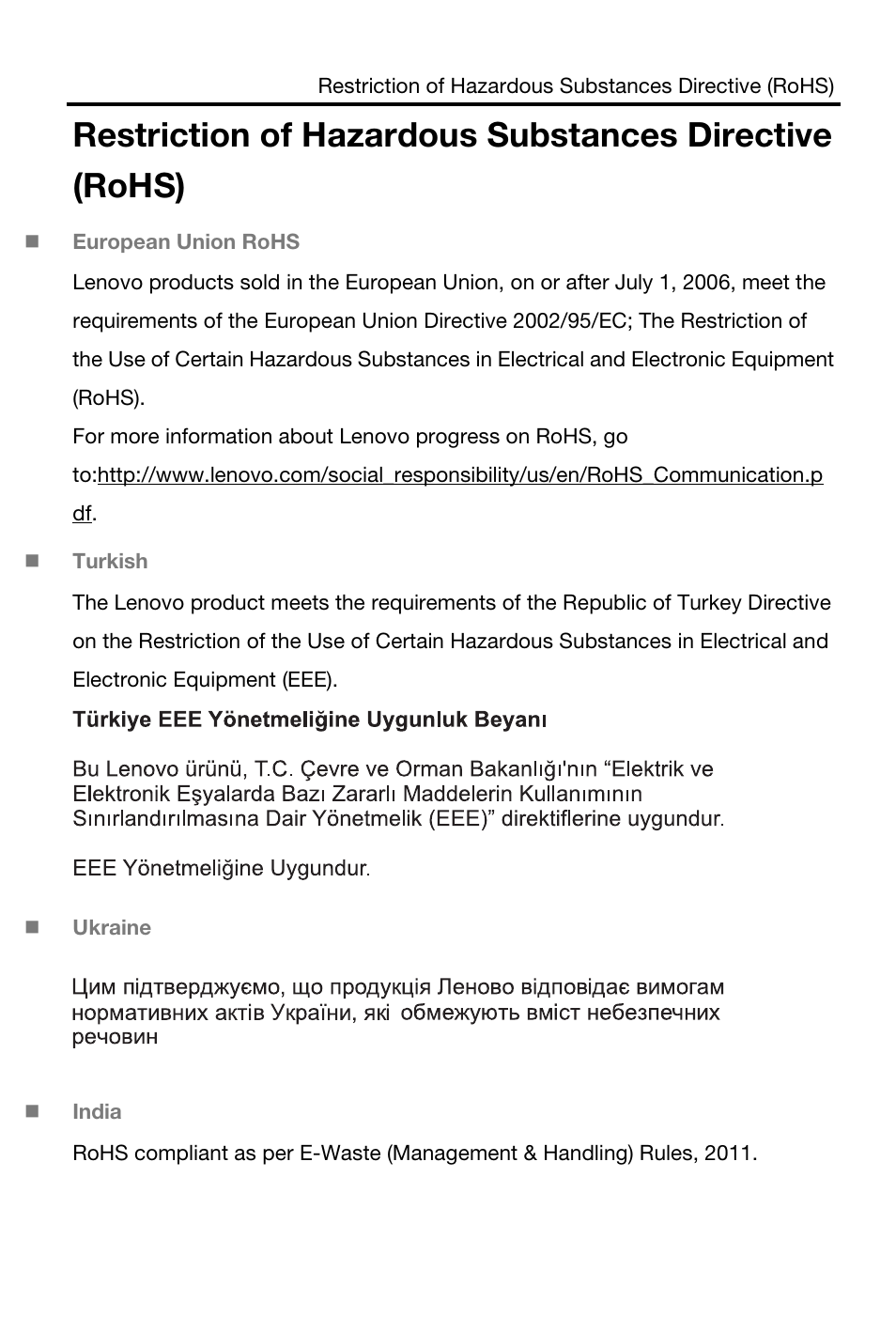 Restriction of Hazardous Substances Directive (RoHS)

Restriction of Hazardous Substances Directive (RoHS)

European Union RoHS

Lenovo products sold in the European Union, on or after July 1, 2006, meet the requirements of the European Union Directive 2002/95/EC; The Restriction of the Use of Certain Hazardous Substances in Electrical and Electronic Equipment (RoHS).

For more information about Lenovo progress on RoHS, go to:http://www.lenovo.com/social_responsibility/us/en/RoHS_Communication.pdf.

Turkish

The Lenovo product meets the requirements of the Republic of Turkey Directive on the Restriction of the Use of Certain Hazardous Substances in Electrical and Electronic Equipment (EEE).

Türkiye EEE Yönetmeliğine Uygunluk Beyanı

Bu Lenovo ürünü, T.C. Çevre ve Orman Bakanlığı'nın “Elektrik ve Elektronik Eşyalarda Bazı Zararlı Maddelerin Kullanımının Sınırlandırılmasına Dair Yönetmelik (EEE)” direktiflerine uygundur.

EEE Yönetmeliğine Uygundur.

Ukraine

Цим підтверджуємо, що продукція Леново відповідає вимогам нормативних актів України, які обмежують вміст небезпечних речовин

India

RoHS compliant as per E-Waste (Management & Handling) Rules, 2011.